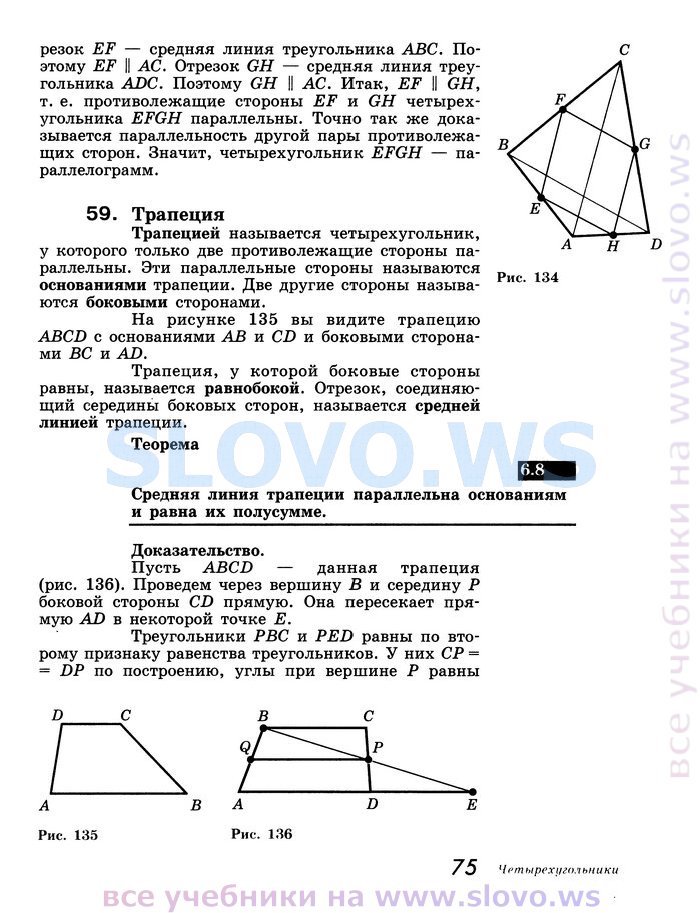 резок $EF$ — средняя линия треугольника $ABC$. Поэтому $EF \parallel AC$. Отрезок $GH$ — средняя линия треугольника $ADC$. Поэтому $GH \parallel AC$. Итак, $EF \parallel GH$, т. е. противолежащие стороны $EF$ и $GH$ четырехугольника $EFGH$ параллельны. Точно так же доказывается параллельность другой пары противолежащих сторон. Значит, четырехугольник $EFGH$ — параллелограмм.

C
F
B
G
E
A
H
D

Рис. 134

59. Трапеция

Трапецией называется четырехугольник, у которого только две противолежащие стороны параллельны. Эти параллельные стороны называются основаниями трапеции. Две другие стороны называются боковыми сторонами.

На рисунке 135 вы видите трапецию $ABCD$ с основаниями $AB$ и $CD$ и боковыми сторонами $BC$ и $AD$.

Трапеция, у которой боковые стороны равны, называется равнобокой. Отрезок, соединяющий середины боковых сторон, называется средней линией трапеции.

SLOVO.WS

Теорема

6.8

Средняя линия трапеции параллельна основаниям и равна их полусумме.

Доказательство.

Пусть $ABCD$ — данная трапеция (рис. 136). Проведем через вершину $B$ и середину $P$ боковой стороны $CD$ прямую. Она пересекает прямую $AD$ в некоторой точке $E$.

Треугольники $PBC$ и $PED$ равны по второму признаку равенства треугольников. У них $CP = DP$ по построению, углы при вершине $P$ равны

D
C
A
B

Рис. 135

B
C
Q
P
A
D
E

Рис. 136

75 Четырехугольники

все учебники на www.slovo.ws

все учебники на www.slovo.ws